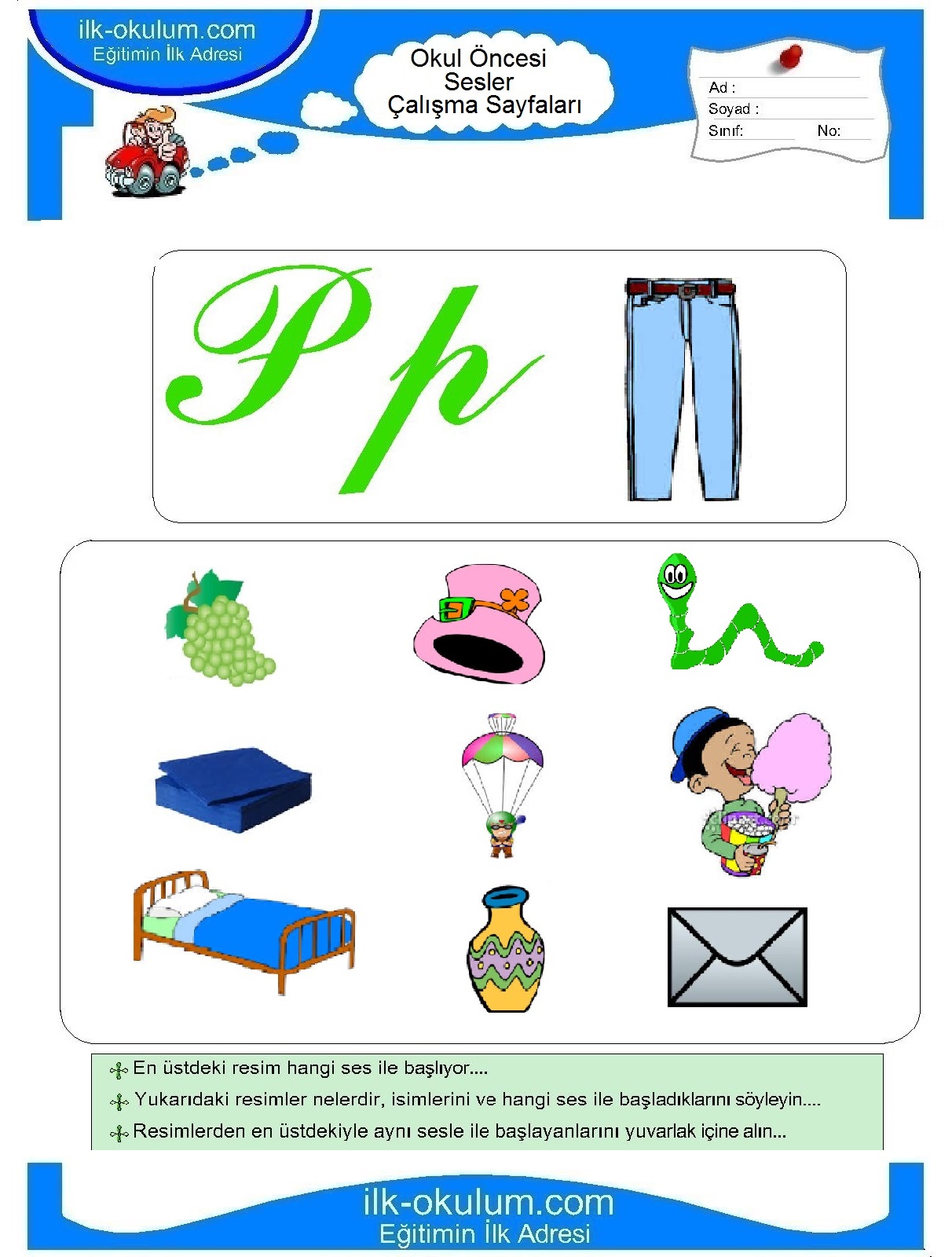 ilk-okulum.com
Eğitimin İlk Adresi

Okul Öncesi
Sesler
Çalışma Sayfaları

Ad :
Soyad :
Sınıf: No:

P p

En üstdeki resim hangi ses ile başlıyor....

Yukarıdaki resimler nelerdir, isimlerini ve hangi ses ile başladıklarını söyleyin....

Resimlerden en üstdekiyle aynı sesle ile başlayanlarını yuvarlak içine alın...

ilk-okulum.com
Eğitimin İlk Adresi